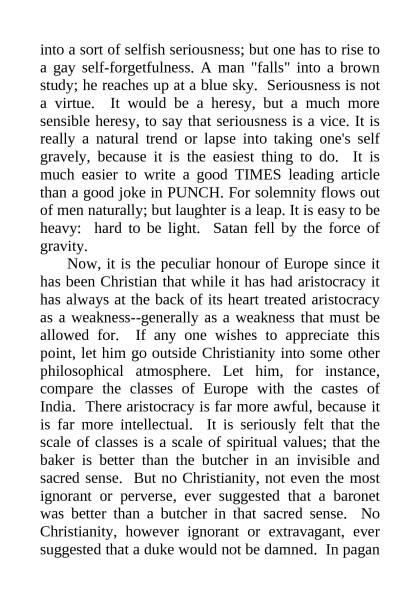 into a sort of selfish seriousness; but one has to rise to a gay self-forgetfulness. A man "falls" into a brown study; he reaches up at a blue sky. Seriousness is not a virtue. It would be a heresy, but a much more sensible heresy, to say that seriousness is a vice. It is really a natural trend or lapse into taking one's self gravely, because it is the easiest thing to do. It is much easier to write a good TIMES leading article than a good joke in PUNCH. For solemnity flows out of men naturally; but laughter is a leap. It is easy to be heavy: hard to be light. Satan fell by the force of gravity.

Now, it is the peculiar honour of Europe since it has been Christian that while it has had aristocracy it has always at the back of its heart treated aristocracy as a weakness--generally as a weakness that must be allowed for. If any one wishes to appreciate this point, let him go outside Christianity into some other philosophical atmosphere. Let him, for instance, compare the classes of Europe with the castes of India. There aristocracy is far more awful, because it is far more intellectual. It is seriously felt that the scale of classes is a scale of spiritual values; that the baker is better than the butcher in an invisible and sacred sense. But no Christianity, not even the most ignorant or perverse, ever suggested that a baronet was better than a butcher in that sacred sense. No Christianity, however ignorant or extravagant, ever suggested that a duke would not be damned. In pagan